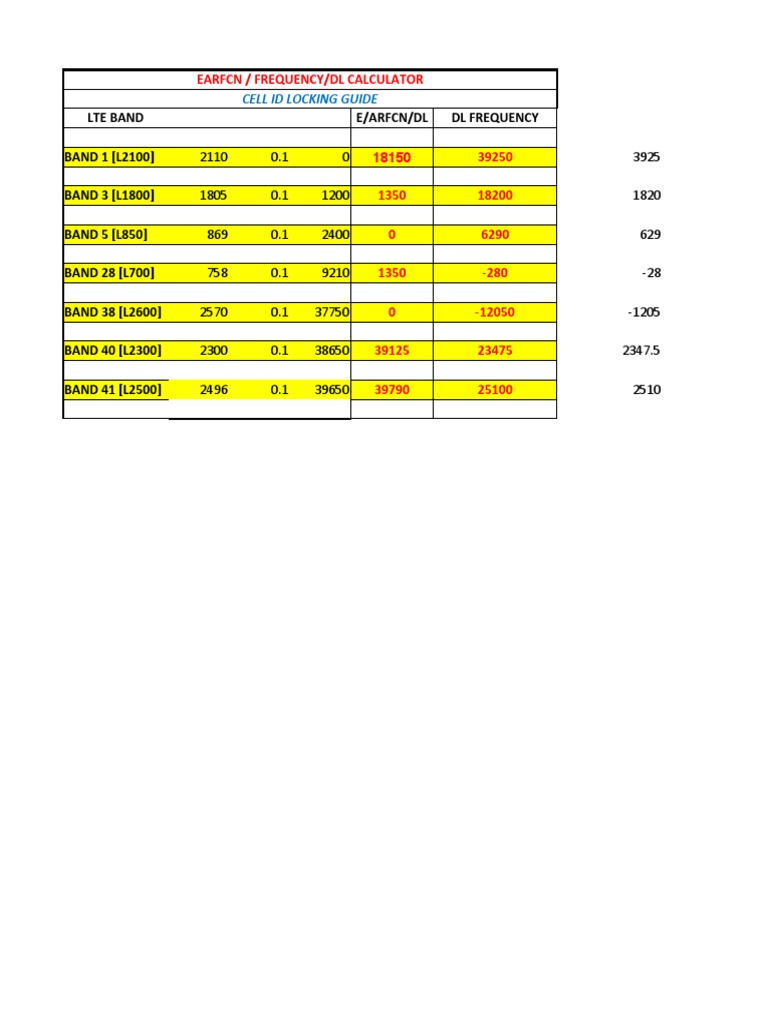 EARFCN / FREQUENCY/DL CALCULATOR

CELL ID LOCKING GUIDE

| LTE BAND | | | | E/ARFCN/DL | DL FREQUENCY | |
|---|---|---|---|---|---|---|
| BAND 1 [L2100] | 2110 | 0.1 | 0 | 18150 | 39250 | 3925 |
| BAND 3 [L1800] | 1805 | 0.1 | 1200 | 1350 | 18200 | 1820 |
| BAND 5 [L850] | 869 | 0.1 | 2400 | 0 | 6290 | 629 |
| BAND 28 [L700] | 758 | 0.1 | 9210 | 1350 | -280 | -28 |
| BAND 38 [L2600] | 2570 | 0.1 | 37750 | 0 | -12050 | -1205 |
| BAND 40 [L2300] | 2300 | 0.1 | 38650 | 39125 | 23475 | 2347.5 |
| BAND 41 [L2500] | 2496 | 0.1 | 39650 | 39790 | 25100 | 2510 |